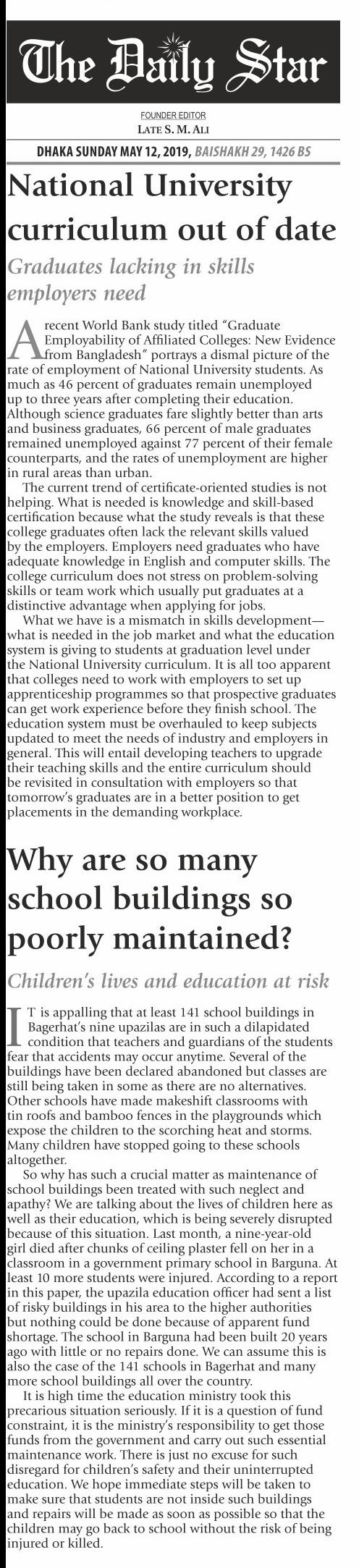 The Daily Star

FOUNDER EDITOR
LATE S. M. ALI

DHAKA SUNDAY MAY 12, 2019, BAISHAKH 29, 1426 BS

National University curriculum out of date

Graduates lacking in skills employers need

A recent World Bank study titled "Graduate Employability of Affiliated Colleges: New Evidence from Bangladesh" portrays a dismal picture of the rate of employment of National University students. As much as 46 percent of graduates remain unemployed up to three years after completing their education. Although science graduates fare slightly better than arts and business graduates, 66 percent of male graduates remained unemployed against 77 percent of their female counterparts, and the rates of unemployment are higher in rural areas than urban.

The current trend of certificate-oriented studies is not helping. What is needed is knowledge and skill-based certification because what the study reveals is that these college graduates often lack the relevant skills valued by the employers. Employers need graduates who have adequate knowledge in English and computer skills. The college curriculum does not stress on problem-solving skills or team work which usually put graduates at a distinctive advantage when applying for jobs.

What we have is a mismatch in skills development—what is needed in the job market and what the education system is giving to students at graduation level under the National University curriculum. It is all too apparent that colleges need to work with employers to set up apprenticeship programmes so that prospective graduates can get work experience before they finish school. The education system must be overhauled to keep subjects updated to meet the needs of industry and employers in general. This will entail developing teachers to upgrade their teaching skills and the entire curriculum should be revisited in consultation with employers so that tomorrow's graduates are in a better position to get placements in the demanding workplace.

Why are so many school buildings so poorly maintained?

Children's lives and education at risk

IT is appalling that at least 141 school buildings in Bagerhat's nine upazilas are in such a dilapidated condition that teachers and guardians of the students fear that accidents may occur anytime. Several of the buildings have been declared abandoned but classes are still being taken in some as there are no alternatives. Other schools have made makeshift classrooms with tin roofs and bamboo fences in the playgrounds which expose the children to the scorching heat and storms. Many children have stopped going to these schools altogether.

So why has such a crucial matter as maintenance of school buildings been treated with such neglect and apathy? We are talking about the lives of children here as well as their education, which is being severely disrupted because of this situation. Last month, a nine-year-old girl died after chunks of ceiling plaster fell on her in a classroom in a government primary school in Barguna. At least 10 more students were injured. According to a report in this paper, the upazila education officer had sent a list of risky buildings in his area to the higher authorities but nothing could be done because of apparent fund shortage. The school in Barguna had been built 20 years ago with little or no repairs done. We can assume this is also the case of the 141 schools in Bagerhat and many more school buildings all over the country.

It is high time the education ministry took this precarious situation seriously. If it is a question of fund constraint, it is the ministry's responsibility to get those funds from the government and carry out such essential maintenance work. There is just no excuse for such disregard for children's safety and their uninterrupted education. We hope immediate steps will be taken to make sure that students are not inside such buildings and repairs will be made as soon as possible so that the children may go back to school without the risk of being injured or killed.